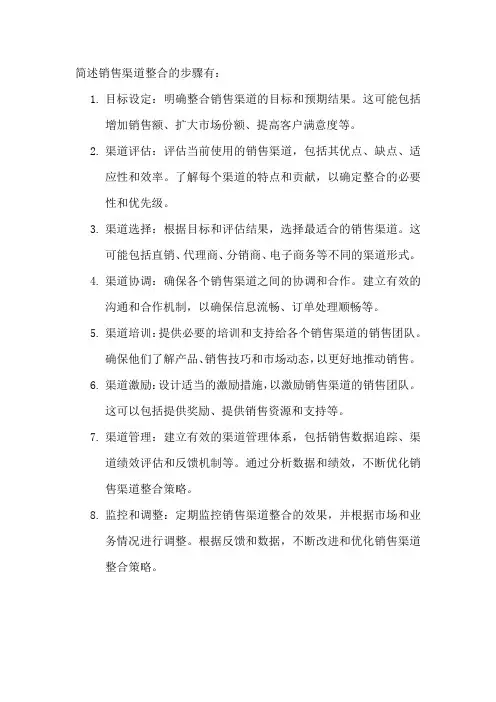 简述销售渠道整合的步骤有：

1. 目标设定：明确整合销售渠道的目标和预期结果。这可能包括增加销售额、扩大市场份额、提高客户满意度等。

2. 渠道评估：评估当前使用的销售渠道，包括其优点、缺点、适应性和效率。了解每个渠道的特点和贡献，以确定整合的必要性和优先级。

3. 渠道选择：根据目标和评估结果，选择最适合的销售渠道。这可能包括直销、代理商、分销商、电子商务等不同的渠道形式。

4. 渠道协调：确保各个销售渠道之间的协调和合作。建立有效的沟通和合作机制，以确保信息流畅、订单处理顺畅等。

5. 渠道培训：提供必要的培训和支持给各个销售渠道的销售团队。确保他们了解产品、销售技巧和市场动态，以更好地推动销售。

6. 渠道激励：设计适当的激励措施，以激励销售渠道的销售团队。这可以包括提供奖励、提供销售资源和支持等。

7. 渠道管理：建立有效的渠道管理体系，包括销售数据追踪、渠道绩效评估和反馈机制等。通过分析数据和绩效，不断优化销售渠道整合策略。

8. 监控和调整：定期监控销售渠道整合的效果，并根据市场和业务情况进行调整。根据反馈和数据，不断改进和优化销售渠道整合策略。